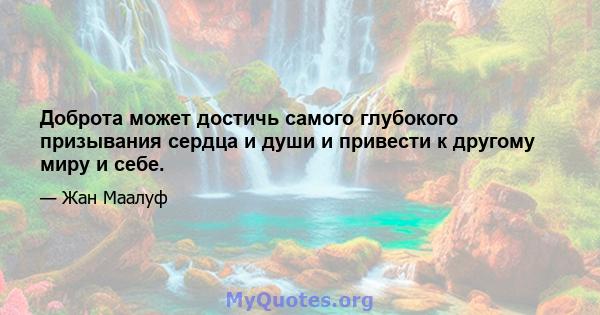 Доброта может достичь самого глубокого призывания сердца и души и привести к другому миру и себе.

— Жан Маалуф

MyQuotes.org